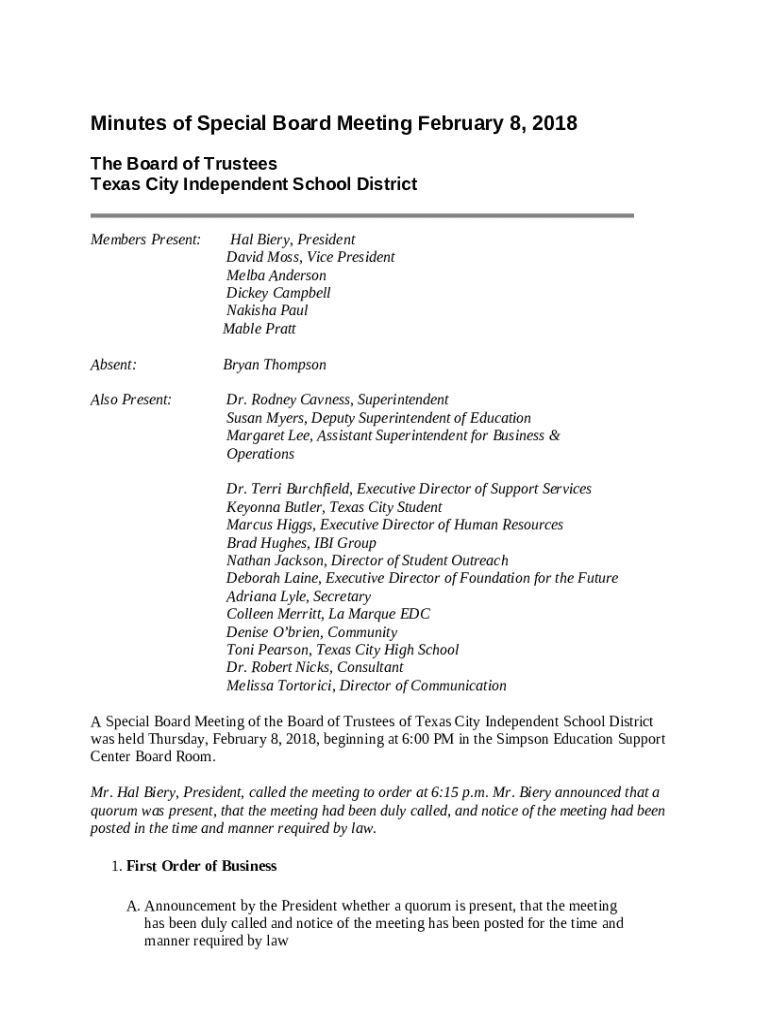 Minutes of Special Board Meeting February 8, 2018

The Board of Trustees
Texas City Independent School District

Members Present: Hal Biery, President
David Moss, Vice President
Melba Anderson
Dickey Campbell
Nakisha Paul
Mable Pratt

Absent: Bryan Thompson

Also Present: Dr. Rodney Cavness, Superintendent
Susan Myers, Deputy Superintendent of Education
Margaret Lee, Assistant Superintendent for Business & Operations

Dr. Terri Burchfield, Executive Director of Support Services
Keyonna Butler, Texas City Student
Marcus Higgs, Executive Director of Human Resources
Brad Hughes, IBI Group
Nathan Jackson, Director of Student Outreach
Deborah Laine, Executive Director of Foundation for the Future
Adriana Lyle, Secretary
Colleen Merritt, La Marque EDC
Denise O'brien, Community
Toni Pearson, Texas City High School
Dr. Robert Nicks, Consultant
Melissa Tortorici, Director of Communication

A Special Board Meeting of the Board of Trustees of Texas City Independent School District was held Thursday, February 8, 2018, beginning at 6:00 PM in the Simpson Education Support Center Board Room.

Mr. Hal Biery, President, called the meeting to order at 6:15 p.m. Mr. Biery announced that a quorum was present, that the meeting had been duly called, and notice of the meeting had been posted in the time and manner required by law.

1. First Order of Business

A. Announcement by the President whether a quorum is present, that the meeting has been duly called and notice of the meeting has been posted for the time and manner required by law